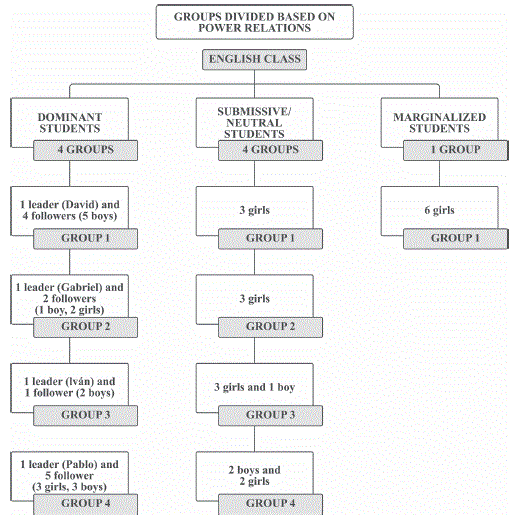 GROUPS DIVIDED BASED ON POWER RELATIONS

ENGLISH CLASS

DOMINANT STUDENTS
4 GROUPS

1 leader (David) and 4 followers (5 boys)
GROUP 1

1 leader (Gabriel) and 2 followers (1 boy, 2 girls)
GROUP 2

1 leader (Iván) and 1 follower (2 boys)
GROUP 3

1 leader (Pablo) and 5 follower (3 girls, 3 boys)
GROUP 4

SUBMISSIVE/ NEUTRAL STUDENTS
4 GROUPS

3 girls
GROUP 1

3 girls
GROUP 2

3 girls and 1 boy
GROUP 3

2 boys and 2 girls
GROUP 4

MARGINALIZED STUDENTS
1 GROUP

6 girls
GROUP 1